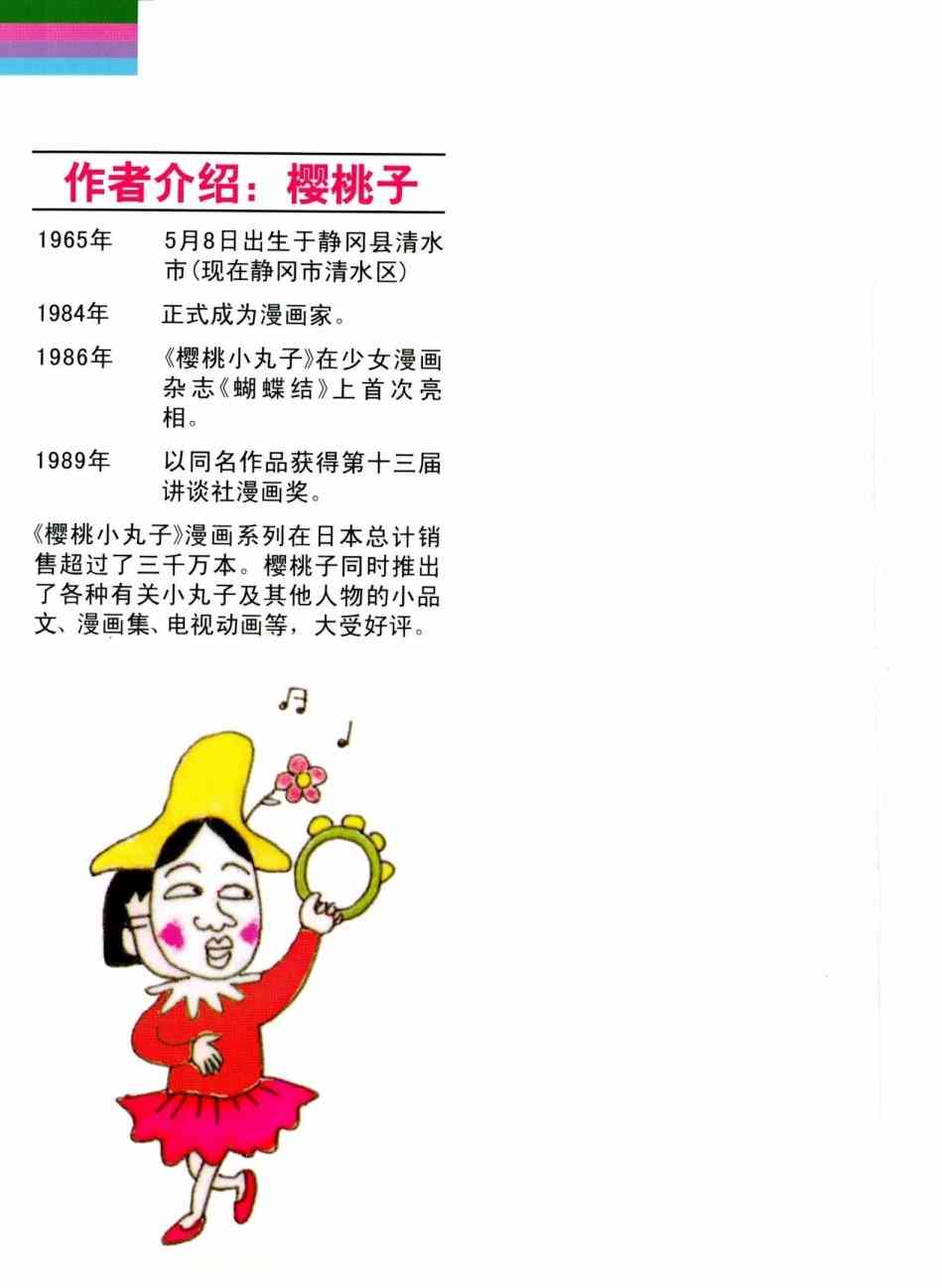 作者介绍：樱桃子

1965年　5月8日出生于静冈县清水市(现在静冈市清水区)

1984年　正式成为漫画家。

1986年　《樱桃小丸子》在少女漫画杂志《蝴蝶结》上首次亮相。

1989年　以同名作品获得第十三届讲谈社漫画奖。

《樱桃小丸子》漫画系列在日本总计销售超过了三千万本。樱桃子同时推出了各种有关小丸子及其他人物的小品文、漫画集、电视动画等，大受好评。